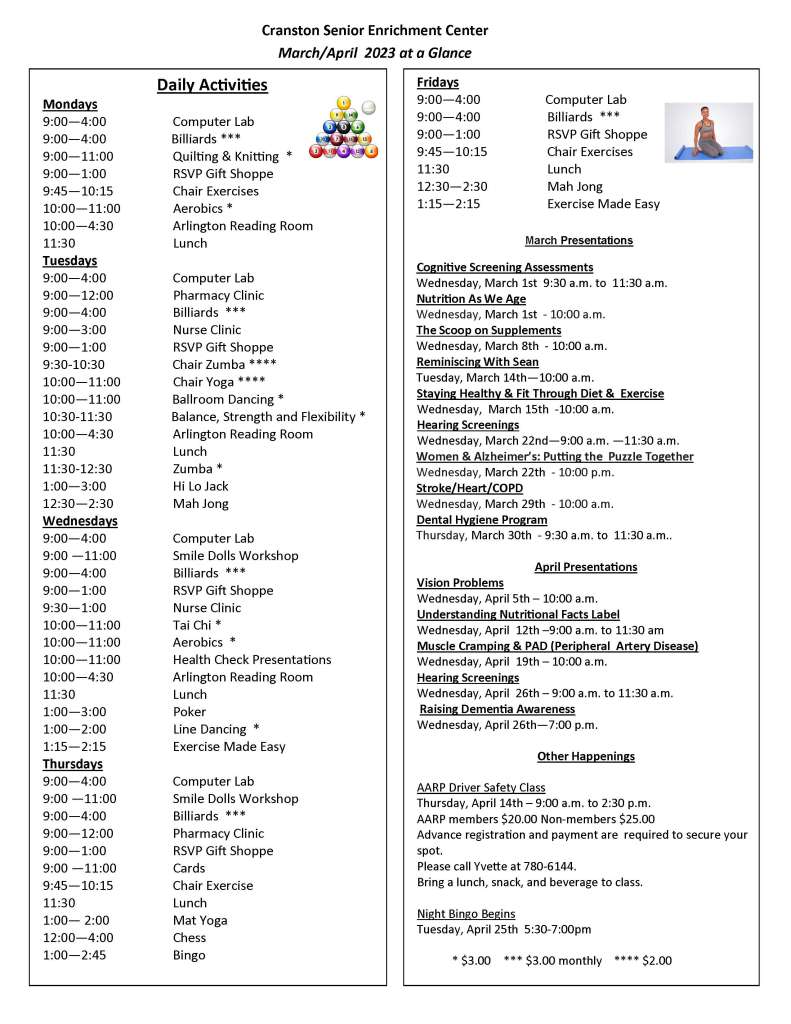 Cranston Senior Enrichment Center
March/April 2023 at a Glance

Daily Activities

Mondays
9:00—4:00 Computer Lab
9:00—4:00 Billiards ***
9:00—11:00 Quilting & Knitting *
9:00—1:00 RSVP Gift Shoppe
9:45—10:15 Chair Exercises
10:00—11:00 Aerobics *
10:00—4:30 Arlington Reading Room
11:30 Lunch

Tuesdays
9:00—4:00 Computer Lab
9:00—12:00 Pharmacy Clinic
9:00—4:00 Billiards ***
9:00—3:00 Nurse Clinic
9:00—1:00 RSVP Gift Shoppe
9:30-10:30 Chair Zumba ****
10:00—11:00 Chair Yoga ****
10:00—11:00 Ballroom Dancing *
10:30-11:30 Balance, Strength and Flexibility *
10:00—4:30 Arlington Reading Room
11:30 Lunch
11:30-12:30 Zumba *
1:00—3:00 Hi Lo Jack
12:30—2:30 Mah Jong

Wednesdays
9:00—4:00 Computer Lab
9:00 —11:00 Smile Dolls Workshop
9:00—4:00 Billiards ***
9:00—1:00 RSVP Gift Shoppe
9:30—1:00 Nurse Clinic
10:00—11:00 Tai Chi *
10:00—11:00 Aerobics *
10:00—11:00 Health Check Presentations
10:00—4:30 Arlington Reading Room
11:30 Lunch
1:00—3:00 Poker
1:00—2:00 Line Dancing *
1:15—2:15 Exercise Made Easy

Thursdays
9:00—4:00 Computer Lab
9:00 —11:00 Smile Dolls Workshop
9:00—4:00 Billiards ***
9:00—12:00 Pharmacy Clinic
9:00—1:00 RSVP Gift Shoppe
9:00 —11:00 Cards
9:45—10:15 Chair Exercise
11:30 Lunch
1:00— 2:00 Mat Yoga
12:00—4:00 Chess
1:00—2:45 Bingo

Fridays
9:00—4:00 Computer Lab
9:00—4:00 Billiards ***
9:00—1:00 RSVP Gift Shoppe
9:45—10:15 Chair Exercises
11:30 Lunch
12:30—2:30 Mah Jong
1:15—2:15 Exercise Made Easy

March Presentations

Cognitive Screening Assessments
Wednesday, March 1st 9:30 a.m. to 11:30 a.m.
Nutrition As We Age
Wednesday, March 1st - 10:00 a.m.
The Scoop on Supplements
Wednesday, March 8th - 10:00 a.m.
Reminiscing With Sean
Tuesday, March 14th—10:00 a.m.
Staying Healthy & Fit Through Diet & Exercise
Wednesday, March 15th -10:00 a.m.
Hearing Screenings
Wednesday, March 22nd—9:00 a.m. —11:30 a.m.
Women & Alzheimer's: Putting the Puzzle Together
Wednesday, March 22th - 10:00 p.m.
Stroke/Heart/COPD
Wednesday, March 29th - 10:00 a.m.
Dental Hygiene Program
Thursday, March 30th - 9:30 a.m. to 11:30 a.m..

April Presentations

Vision Problems
Wednesday, April 5th – 10:00 a.m.
Understanding Nutritional Facts Label
Wednesday, April 12th –9:00 a.m. to 11:30 am
Muscle Cramping & PAD (Peripheral Artery Disease)
Wednesday, April 19th – 10:00 a.m.
Hearing Screenings
Wednesday, April 26th – 9:00 a.m. to 11:30 a.m.
Raising Dementia Awareness
Wednesday, April 26th—7:00 p.m.

Other Happenings

AARP Driver Safety Class
Thursday, April 14th – 9:00 a.m. to 2:30 p.m.
AARP members $20.00 Non-members $25.00
Advance registration and payment are required to secure your spot.
Please call Yvette at 780-6144.
Bring a lunch, snack, and beverage to class.

Night Bingo Begins
Tuesday, April 25th 5:30-7:00pm

* $3.00 *** $3.00 monthly **** $2.00